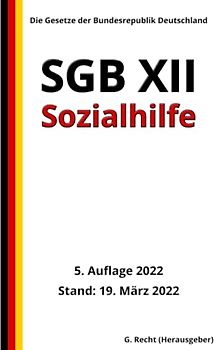 Die Gesetze der Bundesrepublik Deutschland

SGB XII
Sozialhilfe

5. Auflage 2022
Stand: 19. März 2022

G. Recht (Herausgeber)